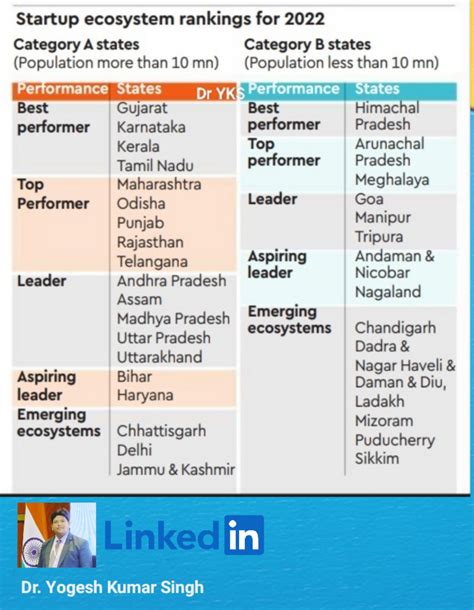 Startup ecosystem rankings for 2022

Category A states
(Population more than 10 mn)

| Performance | States |
|---|---|
| Best performer | Gujarat Karnataka Kerala Tamil Nadu |
| Top Performer | Maharashtra Odisha Punjab Rajasthan Telangana |
| Leader | Andhra Pradesh Assam Madhya Pradesh Uttar Pradesh Uttarakhand |
| Aspiring leader | Bihar Haryana |
| Emerging ecosystems | Chhattisgarh Delhi Jammu & Kashmir |

Dr YKS

Category B states
(Population less than 10 mn)

| Performance | States |
|---|---|
| Best performer | Himachal Pradesh |
| Top performer | Arunachal Pradesh Meghalaya |
| Leader | Goa Manipur Tripura |
| Aspiring leader | Andaman & Nicobar Nagaland |
| Emerging ecosystems | Chandigarh Dadra & Nagar Haveli & Daman & Diu, Ladakh Mizoram Puducherry Sikkim |

LinkedIn

Dr. Yogesh Kumar Singh